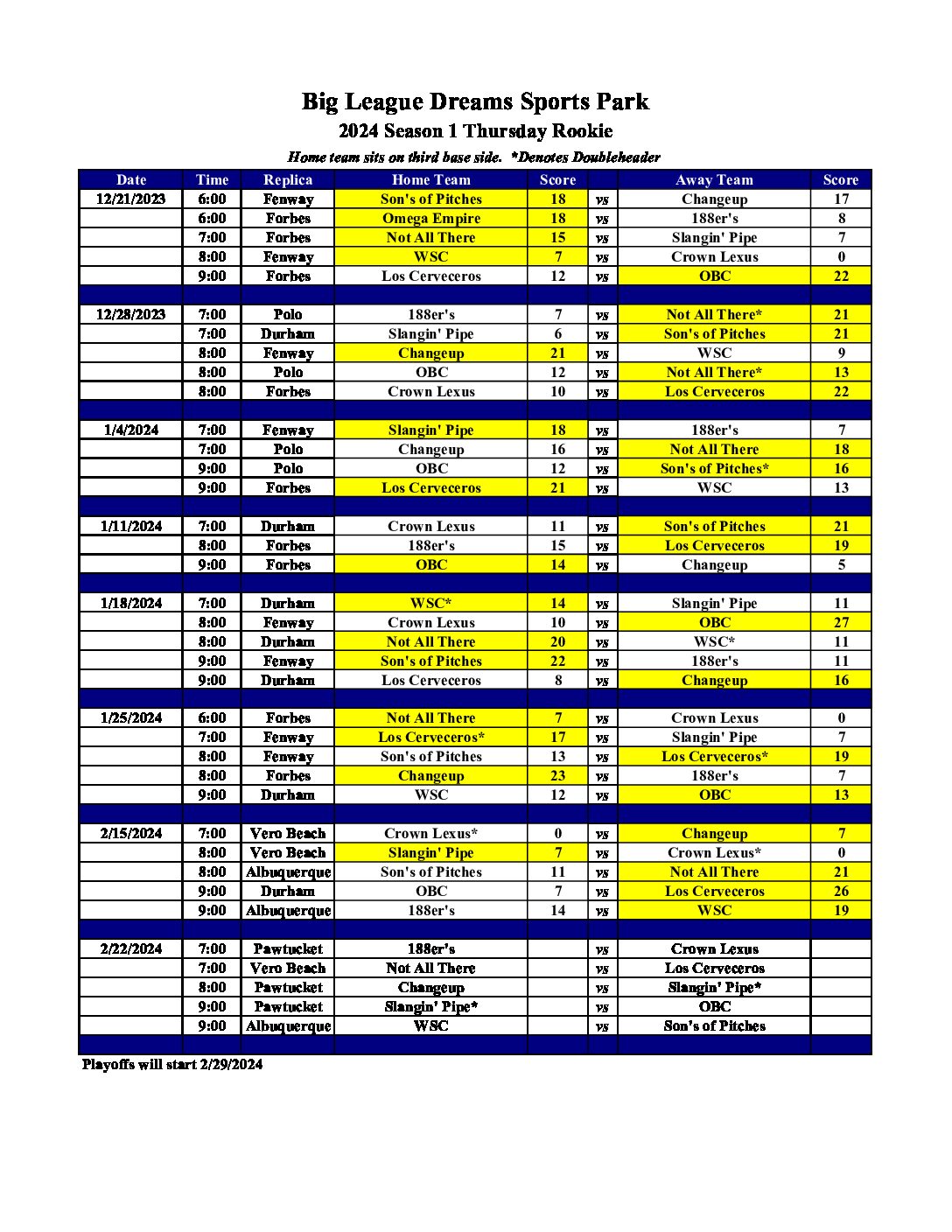 Big League Dreams Sports Park
2024 Season 1 Thursday Rookie
Home team sits on third base side. *Denotes Doubleheader

| Date | Time | Replica | Home Team | Score | | Away Team | Score |
|---|---|---|---|---|---|---|---|
| 12/21/2023 | 6:00 | Fenway | Son's of Pitches | 18 | vs | Changeup | 17 |
| | 6:00 | Forbes | Omega Empire | 18 | vs | 188er's | 8 |
| | 7:00 | Forbes | Not All There | 15 | vs | Slangin' Pipe | 7 |
| | 8:00 | Fenway | WSC | 7 | vs | Crown Lexus | 0 |
| | 9:00 | Forbes | Los Cerveceros | 12 | vs | OBC | 22 |
| | | | | | | | |
| 12/28/2023 | 7:00 | Polo | 188er's | 7 | vs | Not All There* | 21 |
| | 7:00 | Durham | Slangin' Pipe | 6 | vs | Son's of Pitches | 21 |
| | 8:00 | Fenway | Changeup | 21 | vs | WSC | 9 |
| | 8:00 | Polo | OBC | 12 | vs | Not All There* | 13 |
| | 8:00 | Forbes | Crown Lexus | 10 | vs | Los Cerveceros | 22 |
| | | | | | | | |
| 1/4/2024 | 7:00 | Fenway | Slangin' Pipe | 18 | vs | 188er's | 7 |
| | 7:00 | Polo | Changeup | 16 | vs | Not All There | 18 |
| | 9:00 | Polo | OBC | 12 | vs | Son's of Pitches* | 16 |
| | 9:00 | Forbes | Los Cerveceros | 21 | vs | WSC | 13 |
| | | | | | | | |
| 1/11/2024 | 7:00 | Durham | Crown Lexus | 11 | vs | Son's of Pitches | 21 |
| | 8:00 | Forbes | 188er's | 15 | vs | Los Cerveceros | 19 |
| | 9:00 | Forbes | OBC | 14 | vs | Changeup | 5 |
| | | | | | | | |
| 1/18/2024 | 7:00 | Durham | WSC* | 14 | vs | Slangin' Pipe | 11 |
| | 8:00 | Fenway | Crown Lexus | 10 | vs | OBC | 27 |
| | 8:00 | Durham | Not All There | 20 | vs | WSC* | 11 |
| | 9:00 | Fenway | Son's of Pitches | 22 | vs | 188er's | 11 |
| | 9:00 | Durham | Los Cerveceros | 8 | vs | Changeup | 16 |
| | | | | | | | |
| 1/25/2024 | 6:00 | Forbes | Not All There | 7 | vs | Crown Lexus | 0 |
| | 7:00 | Fenway | Los Cerveceros* | 17 | vs | Slangin' Pipe | 7 |
| | 8:00 | Fenway | Son's of Pitches | 13 | vs | Los Cerveceros* | 19 |
| | 8:00 | Forbes | Changeup | 23 | vs | 188er's | 7 |
| | 9:00 | Durham | WSC | 12 | vs | OBC | 13 |
| | | | | | | | |
| 2/15/2024 | 7:00 | Vero Beach | Crown Lexus* | 0 | vs | Changeup | 7 |
| | 8:00 | Vero Beach | Slangin' Pipe | 7 | vs | Crown Lexus* | 0 |
| | 8:00 | Albuquerque | Son's of Pitches | 11 | vs | Not All There | 21 |
| | 9:00 | Durham | OBC | 7 | vs | Los Cerveceros | 26 |
| | 9:00 | Albuquerque | 188er's | 14 | vs | WSC | 19 |
| | | | | | | | |
| 2/22/2024 | 7:00 | Pawtucket | 188er's | | vs | Crown Lexus | |
| | 7:00 | Vero Beach | Not All There | | vs | Los Cerveceros | |
| | 8:00 | Pawtucket | Changeup | | vs | Slangin' Pipe* | |
| | 9:00 | Pawtucket | Slangin' Pipe* | | vs | OBC | |
| | 9:00 | Albuquerque | WSC | | vs | Son's of Pitches | |

Playoffs will start 2/29/2024